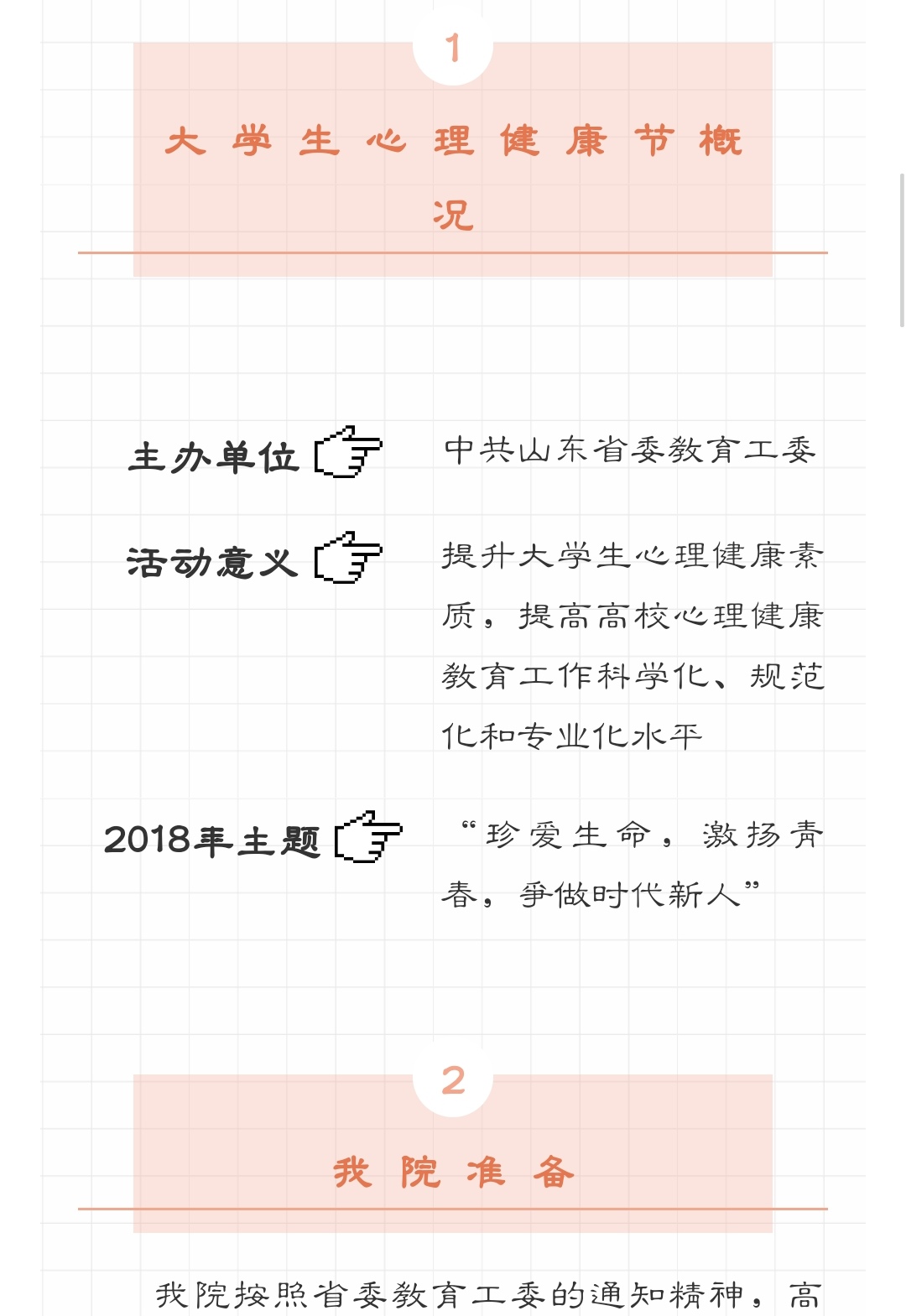 1

大学生心理健康节概况

主办单位

中共山东省委教育工委

活动意义

提升大学生心理健康素质，提高高校心理健康教育工作科学化、规范化和专业化水平

2018年主题

“珍爱生命，激扬青春，争做时代新人”

2

我院准备

我院按照省委教育工委的通知精神，高